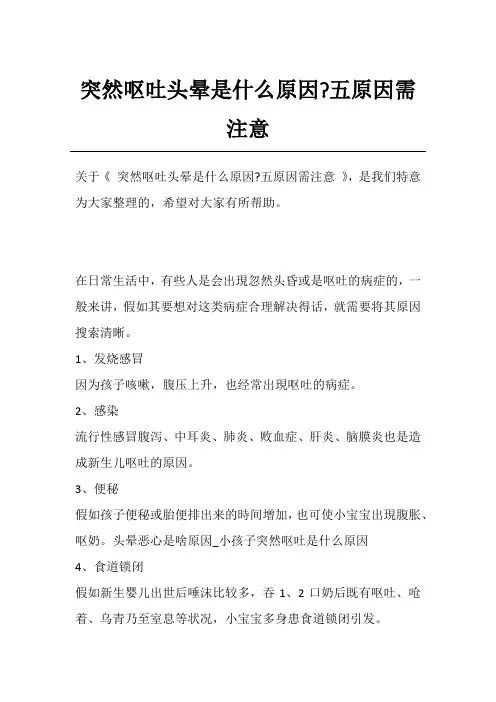 突然呕吐头晕是什么原因?五原因需注意

关于《 突然呕吐头晕是什么原因?五原因需注意 》，是我们特意为大家整理的，希望对大家有所帮助。

在日常生活中，有些人是会出現忽然头昏或是呕吐的病症的，一般来讲，假如其要想对这类病症合理解决得话，就需要将其原因搜索清晰。

1、发烧感冒

因为孩子咳嗽，腹压上升，也经常出現呕吐的病症。

2、感染

流行性感冒腹泻、中耳炎、肺炎、败血症、肝炎、脑膜炎也是造成新生儿呕吐的原因。

3、便秘

假如孩子便秘或胎便排出来的時间增加，也可使小宝宝出現腹胀、呕奶。头晕恶心是啥原因_小孩子突然呕吐是什么原因

4、食道锁闭

假如新生婴儿出世后唾沫比较多，吞 1、2 口奶后既有呕吐、呛着、乌青乃至窒息等状况，小宝宝多身患食道锁闭引发。